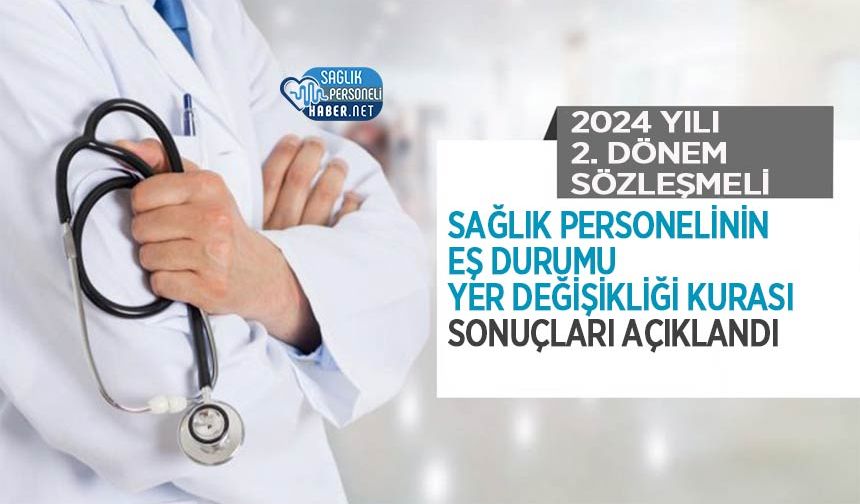 SAĞLIK PERSONELİ HABER.NET

2024 YILI
2. DÖNEM
SÖZLEŞMELİ

SAĞLIK PERSONELİNİN
EŞ DURUMU
YER DEĞİŞİKLİĞİ KURASI
SONUÇLARI AÇIKLANDI